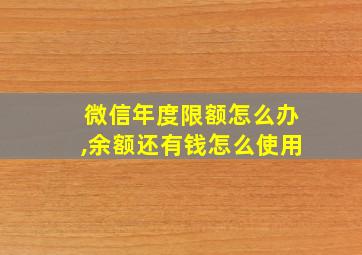 微信年度限额怎么办,余额还有钱怎么使用